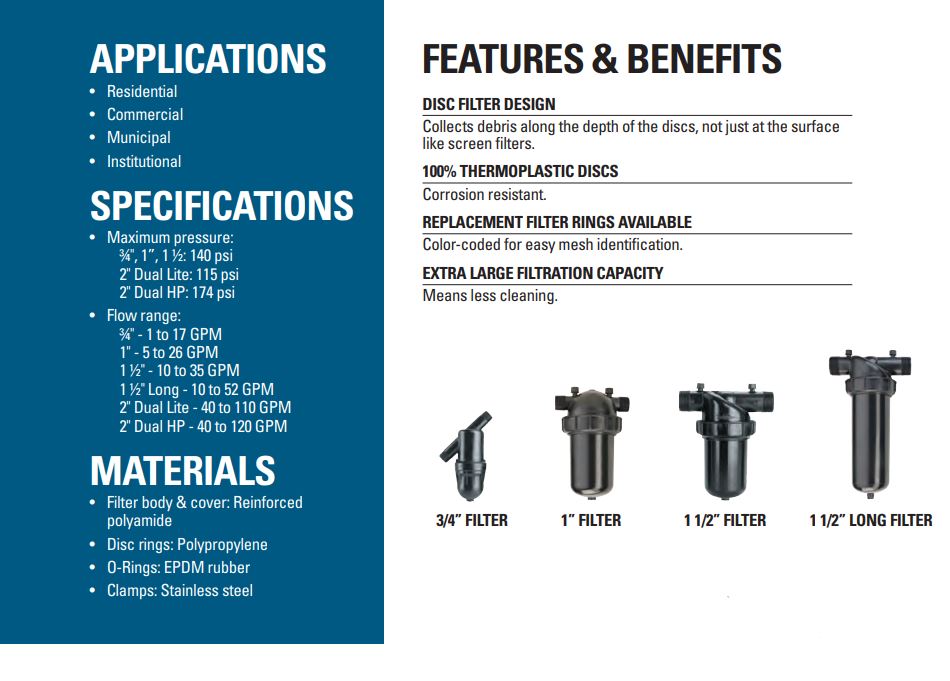 APPLICATIONS
• Residential
• Commercial
• Municipal
• Institutional

SPECIFICATIONS
• Maximum pressure:
¾", 1", 1 ½: 140 psi
2" Dual Lite: 115 psi
2" Dual HP: 174 psi
• Flow range:
¾" - 1 to 17 GPM
1" - 5 to 26 GPM
1 ½" - 10 to 35 GPM
1 ½" Long - 10 to 52 GPM
2" Dual Lite - 40 to 110 GPM
2" Dual HP - 40 to 120 GPM

MATERIALS
• Filter body & cover: Reinforced polyamide
• Disc rings: Polypropylene
• O-Rings: EPDM rubber
• Clamps: Stainless steel

FEATURES & BENEFITS

DISC FILTER DESIGN
Collects debris along the depth of the discs, not just at the surface like screen filters.

100% THERMOPLASTIC DISCS
Corrosion resistant.

REPLACEMENT FILTER RINGS AVAILABLE
Color-coded for easy mesh identification.

EXTRA LARGE FILTRATION CAPACITY
Means less cleaning.

3/4" FILTER
1" FILTER
1 1/2" FILTER
1 1/2" LONG FILTER